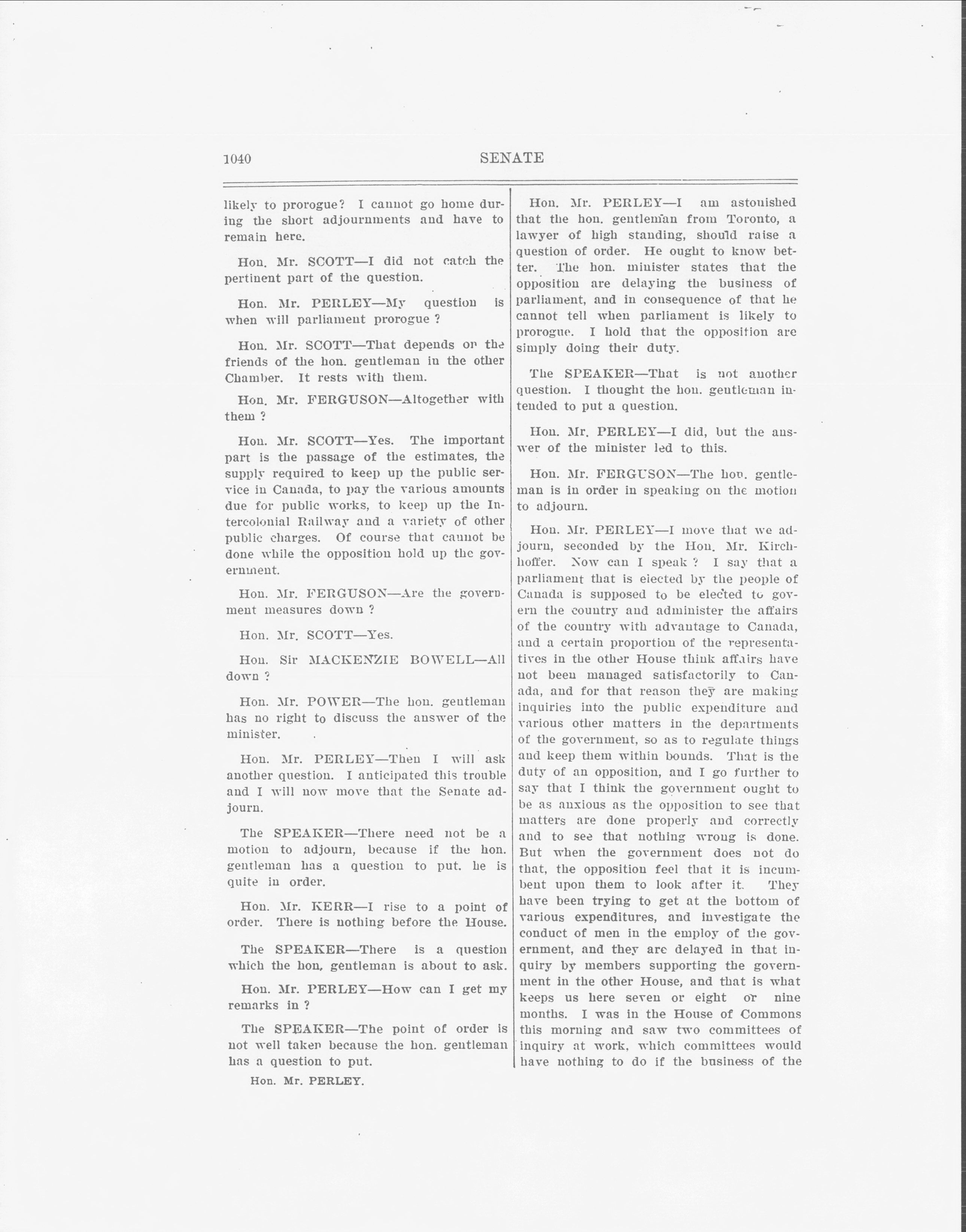 1040 SENATE

likely to prorogue? I cannot go home during the short adjournments and have to remain here.

Hon. Mr. SCOTT—I did not catch the pertinent part of the question.

Hon. Mr. PERLEY—My question is when will parliament prorogue ?

Hon. Mr. SCOTT—That depends on the friends of the hon. gentleman in the other Chamber. It rests with them.

Hon. Mr. FERGUSON—Altogether with them ?

Hon. Mr. SCOTT—Yes. The important part is the passage of the estimates, the supply required to keep up the public service in Canada, to pay the various amounts due for public works, to keep up the Intercolonial Railway and a variety of other public charges. Of course that cannot be done while the opposition hold up the government.

Hon. Mr. FERGUSON—Are the government measures down ?

Hon. Mr. SCOTT—Yes.

Hon. Sir MACKENZIE BOWELL—All down ?

Hon. Mr. POWER—The hon. gentleman has no right to discuss the answer of the minister.

Hon. Mr. PERLEY—Then I will ask another question. I anticipated this trouble and I will now move that the Senate adjourn.

The SPEAKER—There need not be a motion to adjourn, because if the hon. gentleman has a question to put. he is quite in order.

Hon. Mr. KERR—I rise to a point of order. There is nothing before the House.

The SPEAKER—There is a question which the hon. gentleman is about to ask.

Hon. Mr. PERLEY—How can I get my remarks in ?

The SPEAKER—The point of order is not well taken because the hon. gentleman has a question to put.

Hon. Mr. PERLEY.

Hon. Mr. PERLEY—I am astonished that the hon. gentleman from Toronto, a lawyer of high standing, should raise a question of order. He ought to know better. The hon. minister states that the opposition are delaying the business of parliament, and in consequence of that he cannot tell when parliament is likely to prorogue. I hold that the opposition are simply doing their duty.

The SPEAKER—That is not another question. I thought the hon. gentleman intended to put a question.

Hon. Mr. PERLEY—I did, but the answer of the minister led to this.

Hon. Mr. FERGUSON—The hon. gentleman is in order in speaking on the motion to adjourn.

Hon. Mr. PERLEY—I move that we adjourn, seconded by the Hon. Mr. Kirchhoffer. Now can I speak ? I say that a parliament that is elected by the people of Canada is supposed to be elected to govern the country and administer the affairs of the country with advantage to Canada, and a certain proportion of the representatives in the other House think affairs have not been managed satisfactorily to Canada, and for that reason they are making inquiries into the public expenditure and various other matters in the departments of the government, so as to regulate things and keep them within bounds. That is the duty of an opposition, and I go further to say that I think the government ought to be as anxious as the opposition to see that matters are done properly and correctly and to see that nothing wrong is done. But when the government does not do that, the opposition feel that it is incumbent upon them to look after it. They have been trying to get at the bottom of various expenditures, and investigate the conduct of men in the employ of the government, and they are delayed in that inquiry by members supporting the government in the other House, and that is what keeps us here seven or eight or nine months. I was in the House of Commons this morning and saw two committees of inquiry at work, which committees would have nothing to do if the business of the